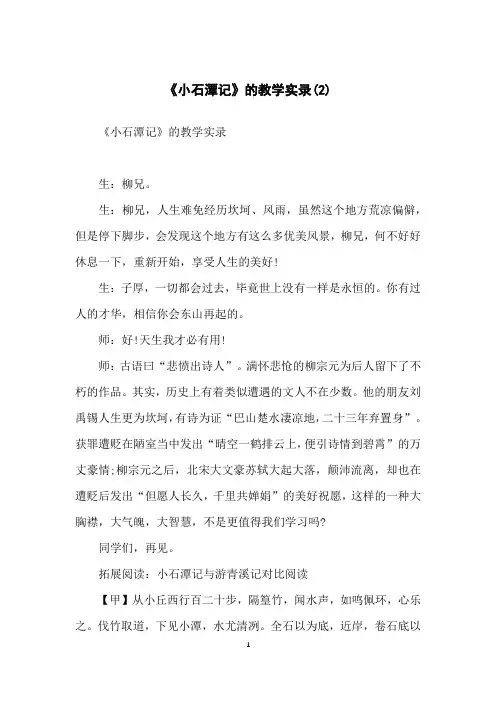 《小石潭记》的教学实录(2)

《小石潭记》的教学实录

生：柳兄。

生：柳兄，人生难免经历坎坷、风雨，虽然这个地方荒凉偏僻，但是停下脚步，会发现这个地方有这么多优美风景，柳兄，何不好好休息一下，重新开始，享受人生的美好！

生：子厚，一切都会过去，毕竟世上没有一样是永恒的。你有过人的才华，相信你会东山再起的。

师：好!天生我才必有用!

师：古语曰“悲愤出诗人”。满怀悲怆的柳宗元为后人留下了不朽的作品。其实，历史上有着类似遭遇的文人不在少数。他的朋友刘禹锡人生更为坎坷，有诗为证“巴山楚水凄凉地，二十三年弃置身”。获罪遭贬在陋室当中发出“晴空一鹤排云上，便引诗情到碧霄”的万丈豪情;柳宗元之后，北宋大文豪苏轼大起大落，颠沛流离，却也在遭贬后发出“但愿人长久，千里共婵娟”的美好祝愿，这样的一种大胸襟，大气魄，大智慧，不是更值得我们学习吗?

同学们，再见。

拓展阅读：小石潭记与游青溪记对比阅读

【甲】从小丘西行百二十步，隔篁竹，闻水声，如鸣佩环，心乐之。伐竹取道，下见小潭，水尤清冽。全石以为底，近岸，卷石底以

1